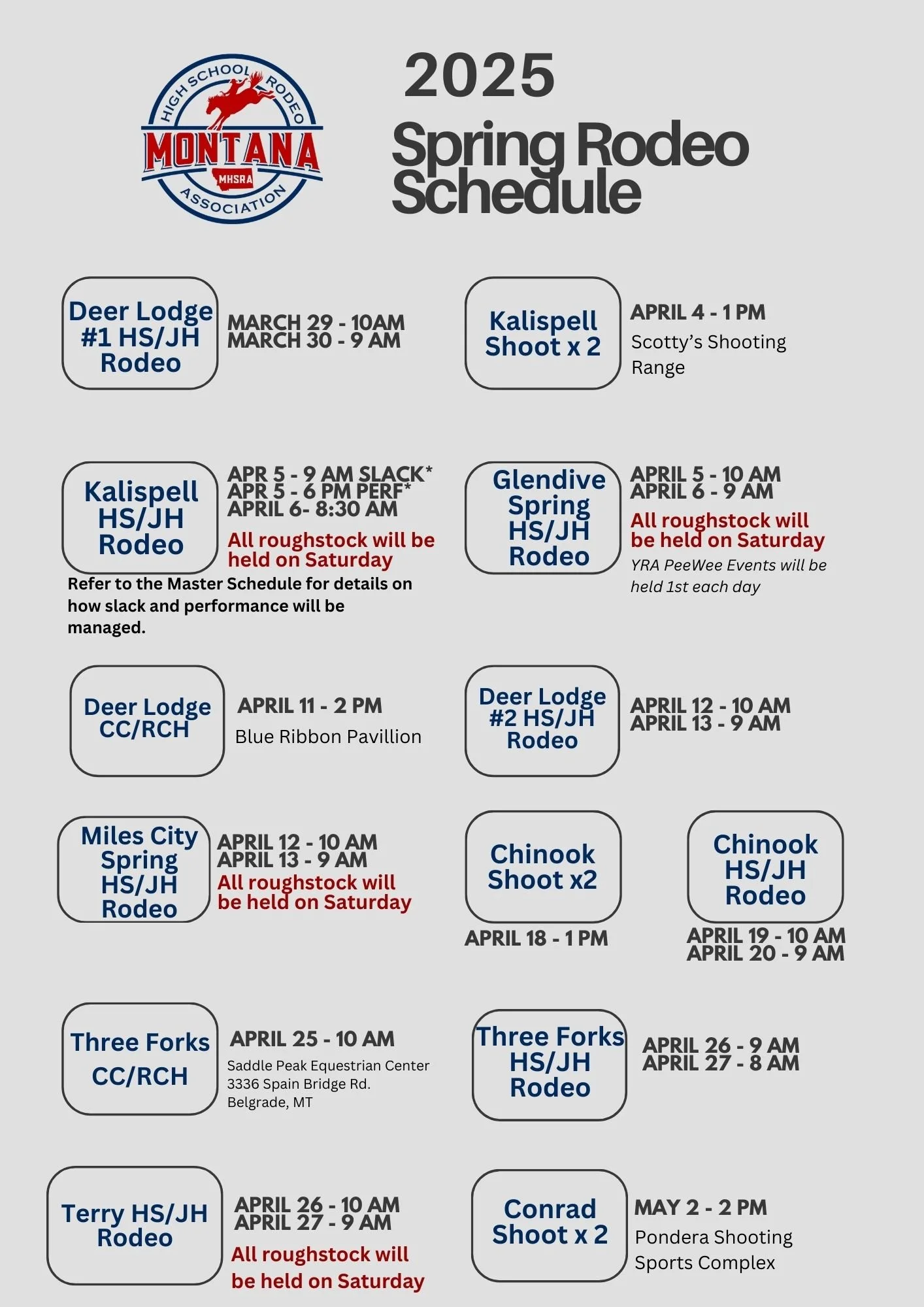 HIGH SCHOOL RODEO
MONTANA
MHSRA
ASSOCIATION

2025
Spring Rodeo Schedule

Deer Lodge #1 HS/JH Rodeo

MARCH 29 - 10AM
MARCH 30 - 9 AM

Kalispell Shoot x 2

APRIL 4 - 1 PM
Scotty's Shooting Range

Kalispell HS/JH Rodeo

APR 5 - 9 AM SLACK*
APR 5 - 6 PM PERF*
APRIL 6- 8:30 AM
All roughstock will be held on Saturday

Refer to the Master Schedule for details on how slack and performance will be managed.

Glendive Spring HS/JH Rodeo

APRIL 5 - 10 AM
APRIL 6 - 9 AM
All roughstock will be held on Saturday
YRA PeeWee Events will be held 1st each day

Deer Lodge CC/RCH

APRIL 11 - 2 PM
Blue Ribbon Pavillion

Deer Lodge #2 HS/JH Rodeo

APRIL 12 - 10 AM
APRIL 13 - 9 AM

Miles City Spring HS/JH Rodeo

APRIL 12 - 10 AM
APRIL 13 - 9 AM
All roughstock will be held on Saturday

Chinook Shoot x2

APRIL 18 - 1 PM

Chinook HS/JH Rodeo

APRIL 19 - 10 AM
APRIL 20 - 9 AM

Three Forks CC/RCH

APRIL 25 - 10 AM
Saddle Peak Equestrian Center
3336 Spain Bridge Rd.
Belgrade, MT

Three Forks HS/JH Rodeo

APRIL 26 - 9 AM
APRIL 27 - 8 AM

Terry HS/JH Rodeo

APRIL 26 - 10 AM
APRIL 27 - 9 AM
All roughstock will be held on Saturday

Conrad Shoot x 2

MAY 2 - 2 PM
Pondera Shooting Sports Complex